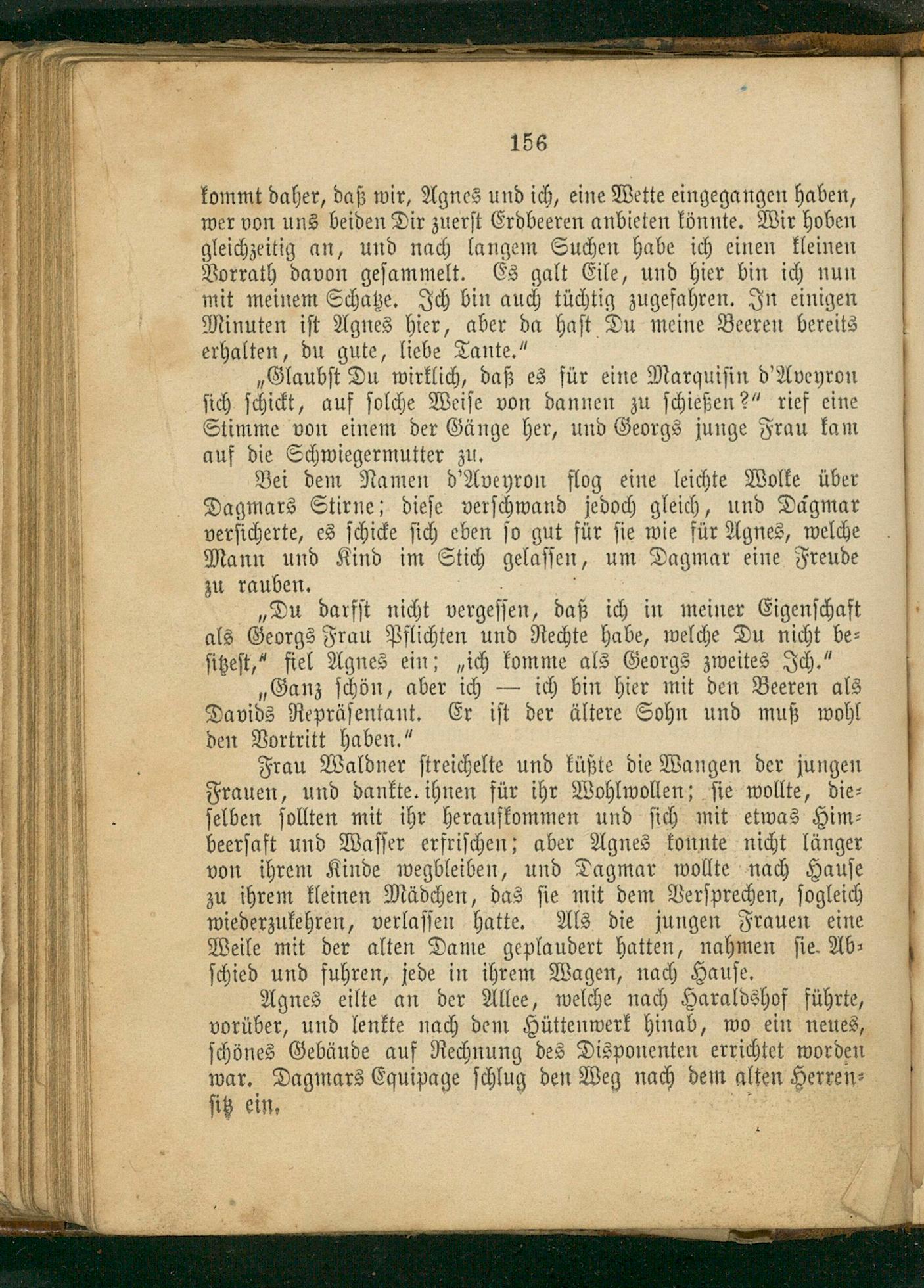 156

kommt daher, daß wir, Agnes und ich, eine Wette eingegangen haben, wer von uns beiden Dir zuerst Erdbeeren anbieten könnte. Wir hoben gleichzeitig an, und nach langem Suchen habe ich einen kleinen Vorrath davon gesammelt. Es galt Eile, und hier bin ich nun mit meinem Schatze. Ich bin auch tüchtig zugefahren. In einigen Minuten ist Agnes hier, aber da hast Du meine Beeren bereits erhalten, du gute, liebe Tante."

„Glaubst Du wirklich, daß es für eine Marquisin d'Aveyron sich schickt, auf solche Weise von dannen zu schießen?" rief eine Stimme von einem der Gänge her, und Georgs junge Frau kam auf die Schwiegermutter zu.

Bei dem Namen d'Aveyron flog eine leichte Wolke über Dagmars Stirne; diese verschwand jedoch gleich, und Dagmar versicherte, es schicke sich eben so gut für sie wie für Agnes, welche Mann und Kind im Stich gelassen, um Dagmar eine Freude zu rauben.

„Du darfst nicht vergessen, daß ich in meiner Eigenschaft als Georgs Frau Pflichten und Rechte habe, welche Du nicht besitzest," fiel Agnes ein; „ich komme als Georgs zweites Ich."

„Ganz schön, aber ich — ich bin hier mit den Beeren als Davids Repräsentant. Er ist der ältere Sohn und muß wohl den Vortritt haben."

Frau Waldner streichelte und küßte die Wangen der jungen Frauen, und dankte ihnen für ihr Wohlwollen; sie wollte, dieselben sollten mit ihr heraufkommen und sich mit etwas Himbeersaft und Wasser erfrischen; aber Agnes konnte nicht länger von ihrem Kinde wegbleiben, und Dagmar wollte nach Hause zu ihrem kleinen Mädchen, das sie mit dem Versprechen, sogleich wiederzukehren, verlassen hatte. Als die jungen Frauen eine Weile mit der alten Dame geplaudert hatten, nahmen sie Abschied und fuhren, jede in ihrem Wagen, nach Hause.

Agnes eilte an der Allee, welche nach Haraldshof führte, vorüber, und lenkte nach dem Hüttenwerk hinab, wo ein neues, schönes Gebäude auf Rechnung des Disponenten errichtet worden war. Dagmars Equipage schlug den Weg nach dem alten Herrensitz ein.